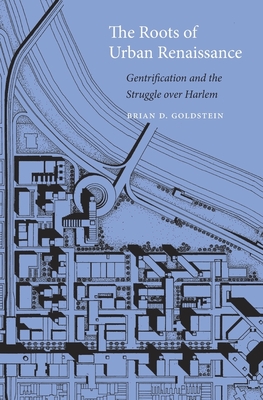 The Roots of Urban Renaissance

Gentrification and the Struggle over Harlem

BRIAN D. GOLDSTEIN